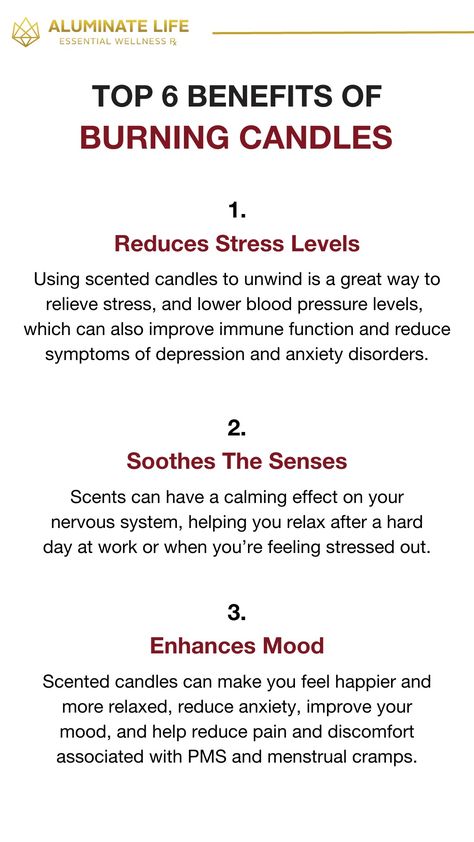 ALUMINATE LIFE
ESSENTIAL WELLNESS ℞

TOP 6 BENEFITS OF
BURNING CANDLES

1.
Reduces Stress Levels

Using scented candles to unwind is a great way to relieve stress, and lower blood pressure levels, which can also improve immune function and reduce symptoms of depression and anxiety disorders.

2.
Soothes The Senses

Scents can have a calming effect on your nervous system, helping you relax after a hard day at work or when you're feeling stressed out.

3.
Enhances Mood

Scented candles can make you feel happier and more relaxed, reduce anxiety, improve your mood, and help reduce pain and discomfort associated with PMS and menstrual cramps.